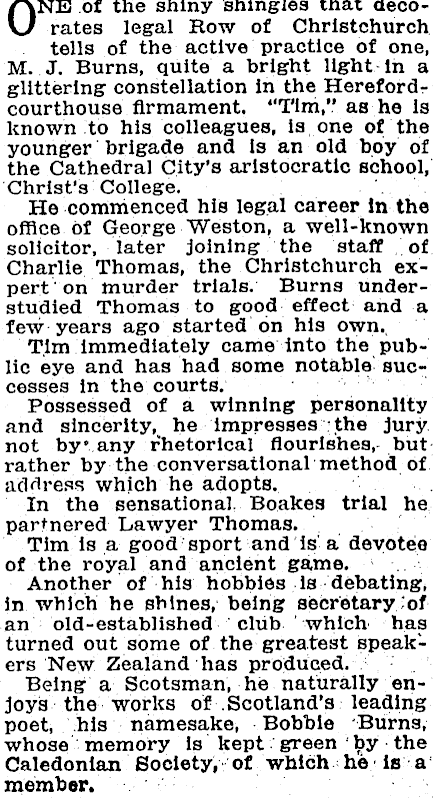 ONE of the shiny shingles that decorates legal Row of Christchurch tells of the active practice of one, M. J. Burns, quite a bright light in a glittering constellation in the Hereford-courthouse firmament. "Tim," as he is known to his colleagues, is one of the younger brigade and is an old boy of the Cathedral City's aristocratic school, Christ's College.

He commenced his legal career in the office of George Weston, a well-known solicitor, later joining the staff of Charlie Thomas, the Christchurch expert on murder trials. Burns understudied Thomas to good effect and a few years ago started on his own.

Tim immediately came into the public eye and has had some notable successes in the courts.

Possessed of a winning personality and sincerity, he impresses the jury not by any rhetorical flourishes, but rather by the conversational method of address which he adopts.

In the sensational Boakes trial he partnered Lawyer Thomas.

Tim is a good sport and is a devotee of the royal and ancient game.

Another of his hobbies is debating, in which he shines, being secretary of an old-established club which has turned out some of the greatest speakers New Zealand has produced.

Being a Scotsman, he naturally enjoys the works of Scotland's leading poet, his namesake, Bobbie Burns, whose memory is kept green by the Caledonian Society, of which he is a member.